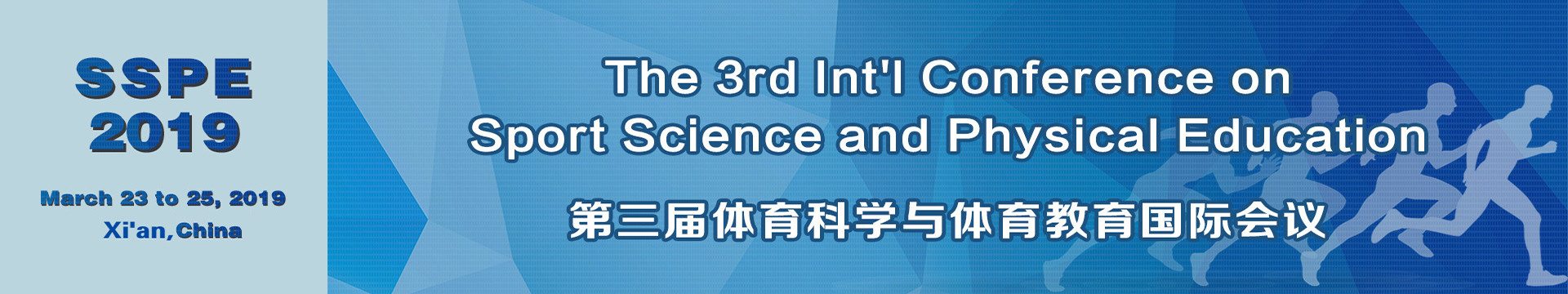 SSPE
2019

March 23 to 25, 2019
Xi'an, China

The 3rd Int'l Conference on
Sport Science and Physical Education

第三届体育科学与体育教育国际会议